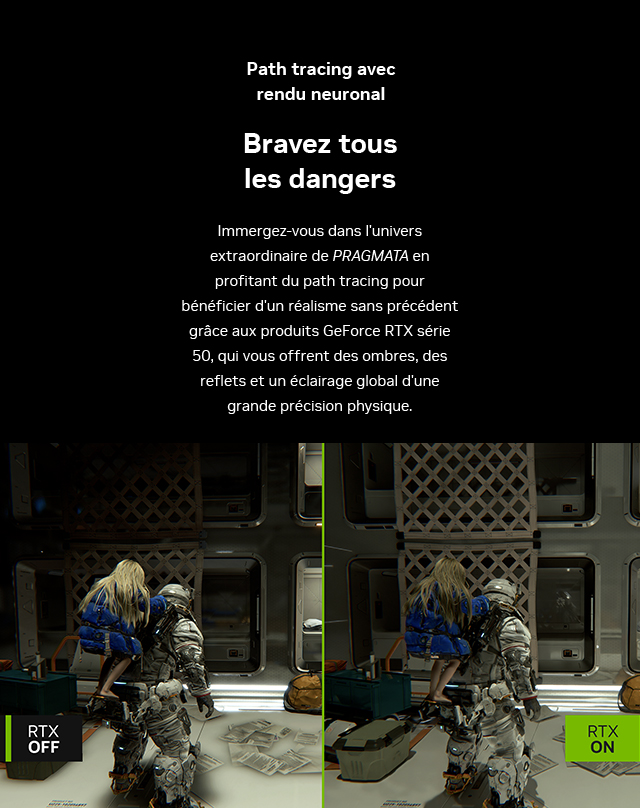 Path tracing avec rendu neuronal

Bravez tous les dangers

Immergez-vous dans l'univers extraordinaire de PRAGMATA en profitant du path tracing pour bénéficier d'un réalisme sans précédent grâce aux produits GeForce RTX série 50, qui vous offrent des ombres, des reflets et un éclairage global d'une grande précision physique.

RTX
OFF

RTX
ON